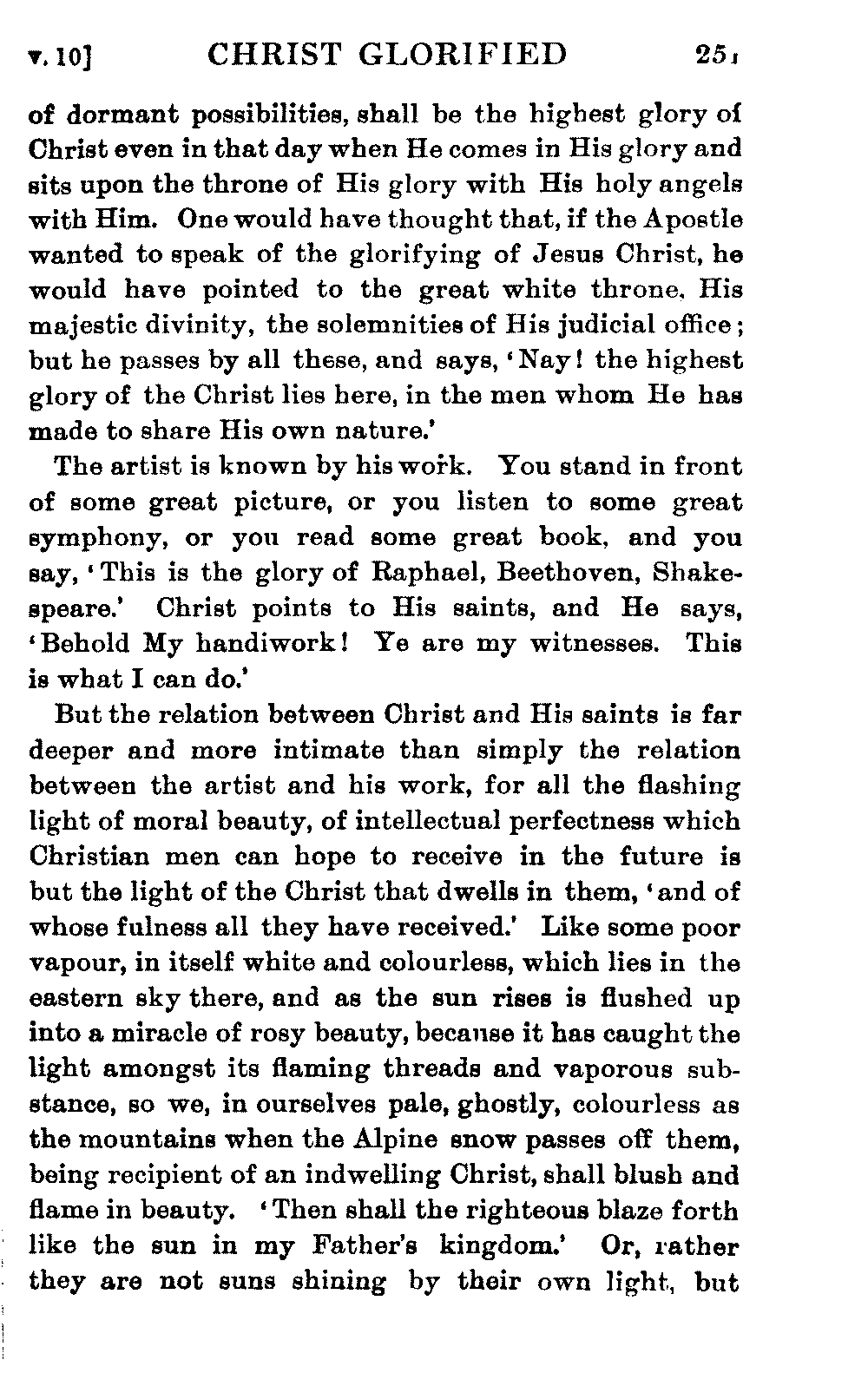 v. 10] CHRIST GLORIFIED 251

of dormant possibilities, shall be the highest glory of Christ even in that day when He comes in His glory and sits upon the throne of His glory with His holy angels with Him. One would have thought that, if the Apostle wanted to speak of the glorifying of Jesus Christ, he would have pointed to the great white throne, His majestic divinity, the solemnities of His judicial office; but he passes by all these, and says, 'Nay! the highest glory of the Christ lies here, in the men whom He has made to share His own nature.'

The artist is known by his work. You stand in front of some great picture, or you listen to some great symphony, or you read some great book, and you say, 'This is the glory of Raphael, Beethoven, Shakespeare.' Christ points to His saints, and He says, 'Behold My handiwork! Ye are my witnesses. This is what I can do.'

But the relation between Christ and His saints is far deeper and more intimate than simply the relation between the artist and his work, for all the flashing light of moral beauty, of intellectual perfectness which Christian men can hope to receive in the future is but the light of the Christ that dwells in them, 'and of whose fulness all they have received.' Like some poor vapour, in itself white and colourless, which lies in the eastern sky there, and as the sun rises is flushed up into a miracle of rosy beauty, because it has caught the light amongst its flaming threads and vaporous substance, so we, in ourselves pale, ghostly, colourless as the mountains when the Alpine snow passes off them, being recipient of an indwelling Christ, shall blush and flame in beauty. 'Then shall the righteous blaze forth like the sun in my Father's kingdom.' Or, rather they are not suns shining by their own light, but